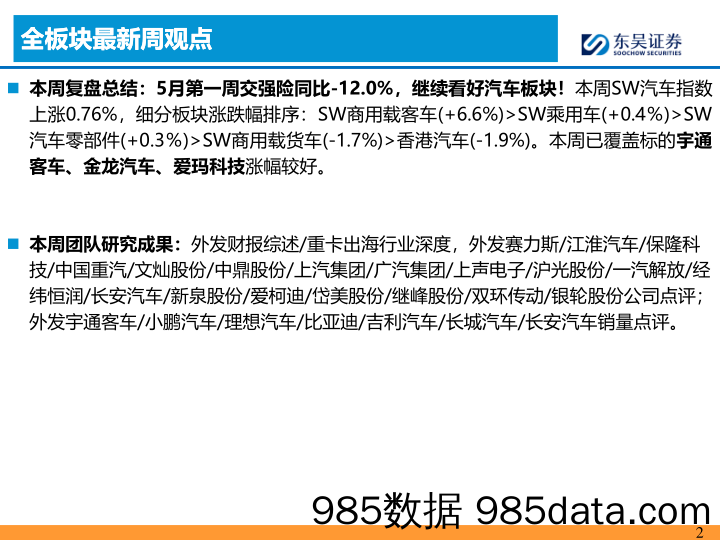 全板块最新周观点

东吴证券
SOOCHOW SECURITIES

本周复盘总结：5月第一周交强险同比-12.0%，继续看好汽车板块！本周SW汽车指数上涨0.76%，细分板块涨跌幅排序：SW商用载客车(+6.6%)>SW乘用车(+0.4%)>SW汽车零部件(+0.3%)>SW商用载货车(-1.7%)>香港汽车(-1.9%)。本周已覆盖标的宇通客车、金龙汽车、爱玛科技涨幅较好。

本周团队研究成果：外发财报综述/重卡出海行业深度，外发赛力斯/江淮汽车/保隆科技/中国重汽/文灿股份/中鼎股份/上汽集团/广汽集团/上声电子/沪光股份/一汽解放/经纬恒润/长安汽车/新泉股份/爱柯迪/岱美股份/继峰股份/双环传动/银轮股份公司点评；外发宇通客车/小鹏汽车/理想汽车/比亚迪/吉利汽车/长城汽车/长安汽车销量点评。

985数据 985data.com

2